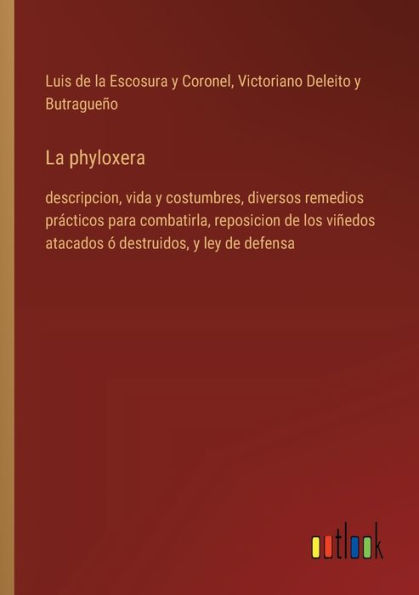 Luis de la Escosura y Coronel, Victoriano Deleito y Butragueño

La phyloxera

descripcion, vida y costumbres, diversos remedios prácticos para combatirla, reposicion de los viñedos atacados ó destruidos, y ley de defensa

outlook